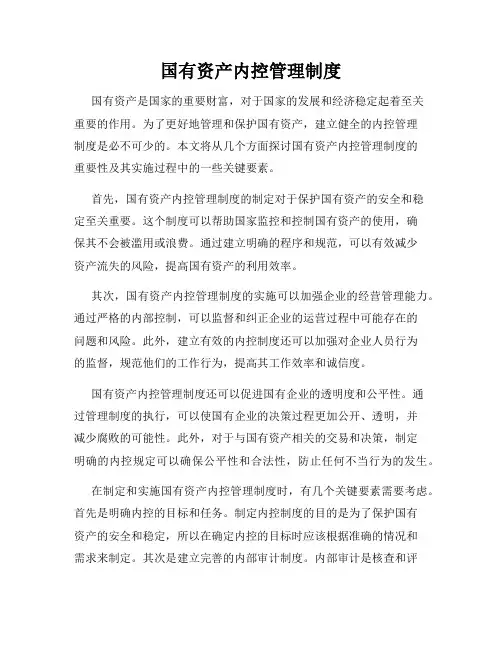 国有资产内控管理制度

国有资产是国家的重要财富，对于国家的发展和经济稳定起着至关重要的作用。为了更好地管理和保护国有资产，建立健全的内控管理制度是必不可少的。本文将从几个方面探讨国有资产内控管理制度的重要性及其实施过程中的一些关键要素。

首先，国有资产内控管理制度的制定对于保护国有资产的安全和稳定至关重要。这个制度可以帮助国家监控和控制国有资产的使用，确保其不会被滥用或浪费。通过建立明确的程序和规范，可以有效减少资产流失的风险，提高国有资产的利用效率。

其次，国有资产内控管理制度的实施可以加强企业的经营管理能力。通过严格的内部控制，可以监督和纠正企业的运营过程中可能存在的问题和风险。此外，建立有效的内控制度还可以加强对企业人员行为的监督，规范他们的工作行为，提高其工作效率和诚信度。

国有资产内控管理制度还可以促进国有企业的透明度和公平性。通过管理制度的执行，可以使国有企业的决策过程更加公开、透明，并减少腐败的可能性。此外，对于与国有资产相关的交易和决策，制定明确的内控规定可以确保公平性和合法性，防止任何不当行为的发生。

在制定和实施国有资产内控管理制度时，有几个关键要素需要考虑。首先是明确内控的目标和任务。制定内控制度的目的是为了保护国有资产的安全和稳定，所以在确定内控的目标时应该根据准确的情况和需求来制定。其次是建立完善的内部审计制度。内部审计是核查和评